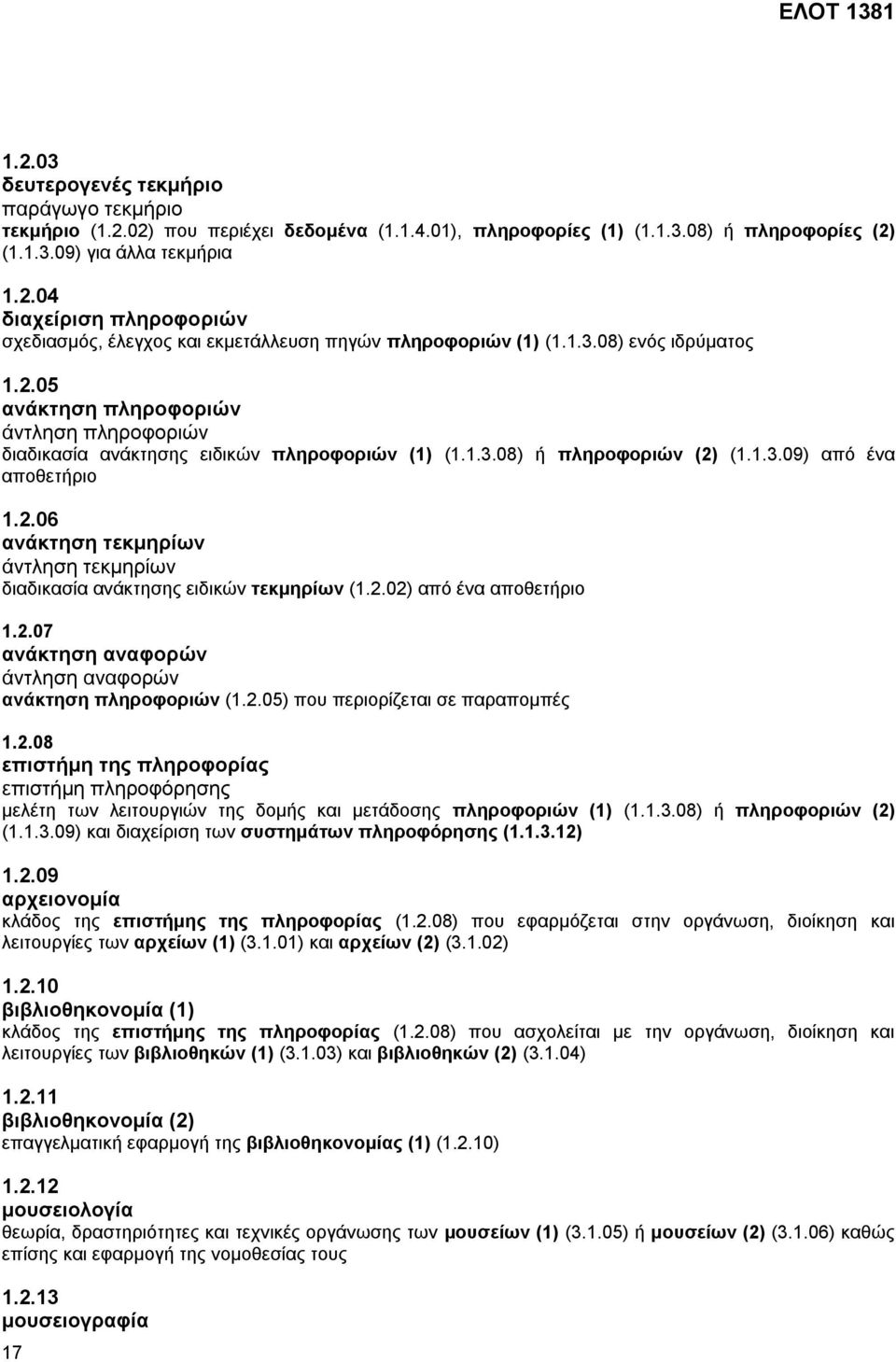 ΕΛΟΤ 1381

1.2.03
δευτερογενές τεκμήριο
παράγωγο τεκμήριο
τεκμήριο (1.2.02) που περιέχει δεδομένα (1.1.4.01), πληροφορίες (1) (1.1.3.08) ή πληροφορίες (2) (1.1.3.09) για άλλα τεκμήρια

1.2.04
διαχείριση πληροφοριών
σχεδιασμός, έλεγχος και εκμετάλλευση πηγών πληροφοριών (1) (1.1.3.08) ενός ιδρύματος

1.2.05
ανάκτηση πληροφοριών
άντληση πληροφοριών
διαδικασία ανάκτησης ειδικών πληροφοριών (1) (1.1.3.08) ή πληροφοριών (2) (1.1.3.09) από ένα αποθετήριο

1.2.06
ανάκτηση τεκμηρίων
άντληση τεκμηρίων
διαδικασία ανάκτησης ειδικών τεκμηρίων (1.2.02) από ένα αποθετήριο

1.2.07
ανάκτηση αναφορών
άντληση αναφορών
ανάκτηση πληροφοριών (1.2.05) που περιορίζεται σε παραπομπές

1.2.08
επιστήμη της πληροφορίας
επιστήμη πληροφόρησης
μελέτη των λειτουργιών της δομής και μετάδοσης πληροφοριών (1) (1.1.3.08) ή πληροφοριών (2) (1.1.3.09) και διαχείριση των συστημάτων πληροφόρησης (1.1.3.12)

1.2.09
αρχειονομία
κλάδος της επιστήμης της πληροφορίας (1.2.08) που εφαρμόζεται στην οργάνωση, διοίκηση και λειτουργίες των αρχείων (1) (3.1.01) και αρχείων (2) (3.1.02)

1.2.10
βιβλιοθηκονομία (1)
κλάδος της επιστήμης της πληροφορίας (1.2.08) που ασχολείται με την οργάνωση, διοίκηση και λειτουργίες των βιβλιοθηκών (1) (3.1.03) και βιβλιοθηκών (2) (3.1.04)

1.2.11
βιβλιοθηκονομία (2)
επαγγελματική εφαρμογή της βιβλιοθηκονομίας (1) (1.2.10)

1.2.12
μουσειολογία
θεωρία, δραστηριότητες και τεχνικές οργάνωσης των μουσείων (1) (3.1.05) ή μουσείων (2) (3.1.06) καθώς επίσης και εφαρμογή της νομοθεσίας τους

1.2.13
μουσειογραφία

17